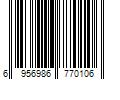 6 956986 770106